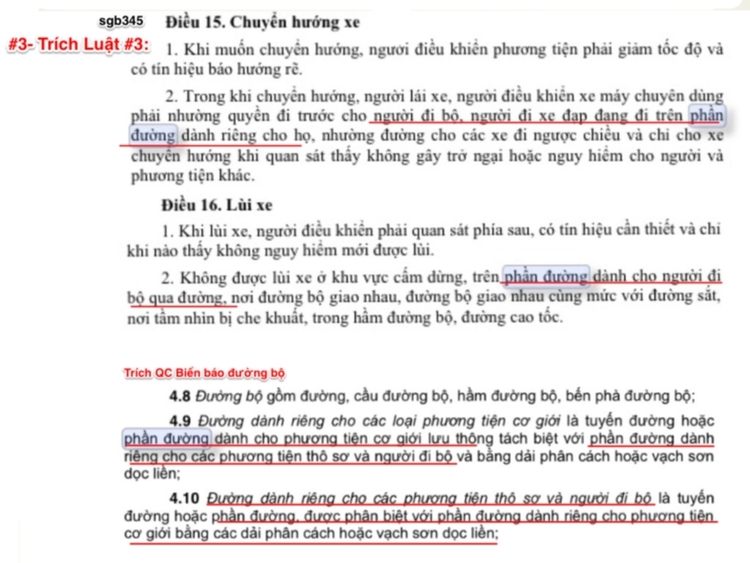 sgb345

#3- Trích Luật #3:

Điều 15. Chuyển hướng xe

1. Khi muốn chuyển hướng, người điều khiển phương tiện phải giảm tốc độ và có tín hiệu báo hướng rẽ.

2. Trong khi chuyển hướng, người lái xe, người điều khiển xe máy chuyên dùng phải nhường quyền đi trước cho người đi bộ, người đi xe đạp đang đi trên phần đường dành riêng cho họ, nhường đường cho các xe đi ngược chiều và chỉ cho xe chuyển hướng khi quan sát thấy không gây trở ngại hoặc nguy hiểm cho người và phương tiện khác.

Điều 16. Lùi xe

1. Khi lùi xe, người điều khiển phải quan sát phía sau, có tín hiệu cần thiết và chỉ khi nào thấy không nguy hiểm mới được lùi.

2. Không được lùi xe ở khu vực cấm dừng, trên phần đường dành cho người đi bộ qua đường, nơi đường bộ giao nhau, đường bộ giao nhau cùng mức với đường sắt, nơi tầm nhìn bị che khuất, trong hầm đường bộ, đường cao tốc.

Trích QC Biển báo đường bộ

4.8 Đường bộ gồm đường, cầu đường bộ, hầm đường bộ, bến phà đường bộ;

4.9 Đường dành riêng cho các loại phương tiện cơ giới là tuyến đường hoặc phần đường dành cho phương tiện cơ giới lưu thông tách biệt với phần đường dành riêng cho các phương tiện thô sơ và người đi bộ và bằng dải phân cách hoặc vạch sơn dọc liền;

4.10 Đường dành riêng cho các phương tiện thô sơ và người đi bộ là tuyến đường hoặc phần đường, được phân biệt với phần đường dành riêng cho phương tiện cơ giới bằng các dải phân cách hoặc vạch sơn dọc liền;